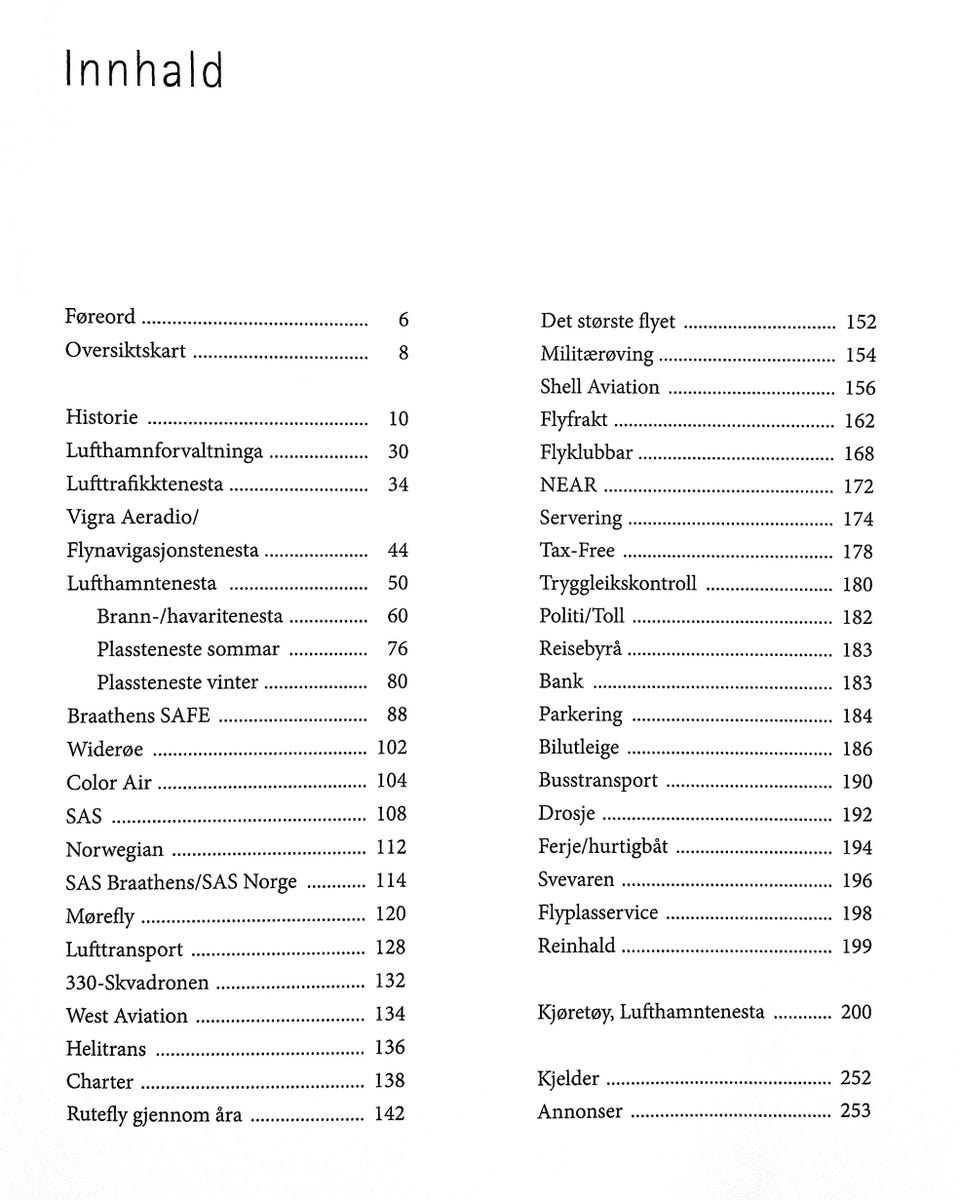 Innhald

Føreord 6
Oversiktskart 8

Historie 10
Lufthamnforvaltninga 30
Lufttrafikktenesta 34
Vigra Aeradio/
Flynavigasjonstenesta 44
Lufthamntenesta 50
Brann-/havaritenesta 60
Plassteneste sommar 76
Plassteneste vinter 80
Braathens SAFE 88
Widerøe 102
Color Air 104
SAS 108
Norwegian 112
SAS Braathens/SAS Norge 114
Mørefly 120
Lufttransport 128
330-Skvadronen 132
West Aviation 134
Helitrans 136
Charter 138
Rutefly gjennom åra 142

Det største flyet 152
Militærøving 154
Shell Aviation 156
Flyfrakt 162
Flyklubbar 168
NEAR 172
Servering 174
Tax-Free 178
Tryggleikskontroll 180
Politi/Toll 182
Reisebyrå 183
Bank 183
Parkering 184
Bilutleige 186
Busstransport 190
Drosje 192
Ferje/hurtigbåt 194
Svevaren 196
Flyplasservice 198
Reinhald 199

Kjøretøy, Lufthamntenesta 200

Kjelder 252
Annonser 253